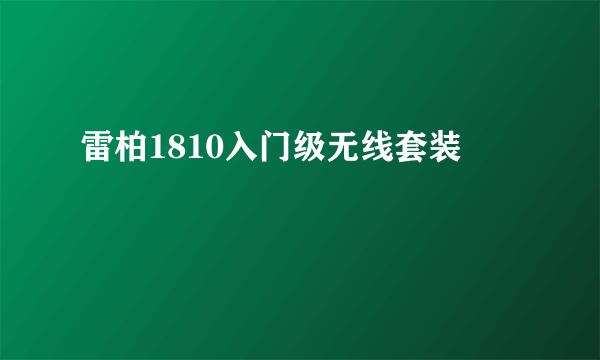 雷柏1810入门级无线套装